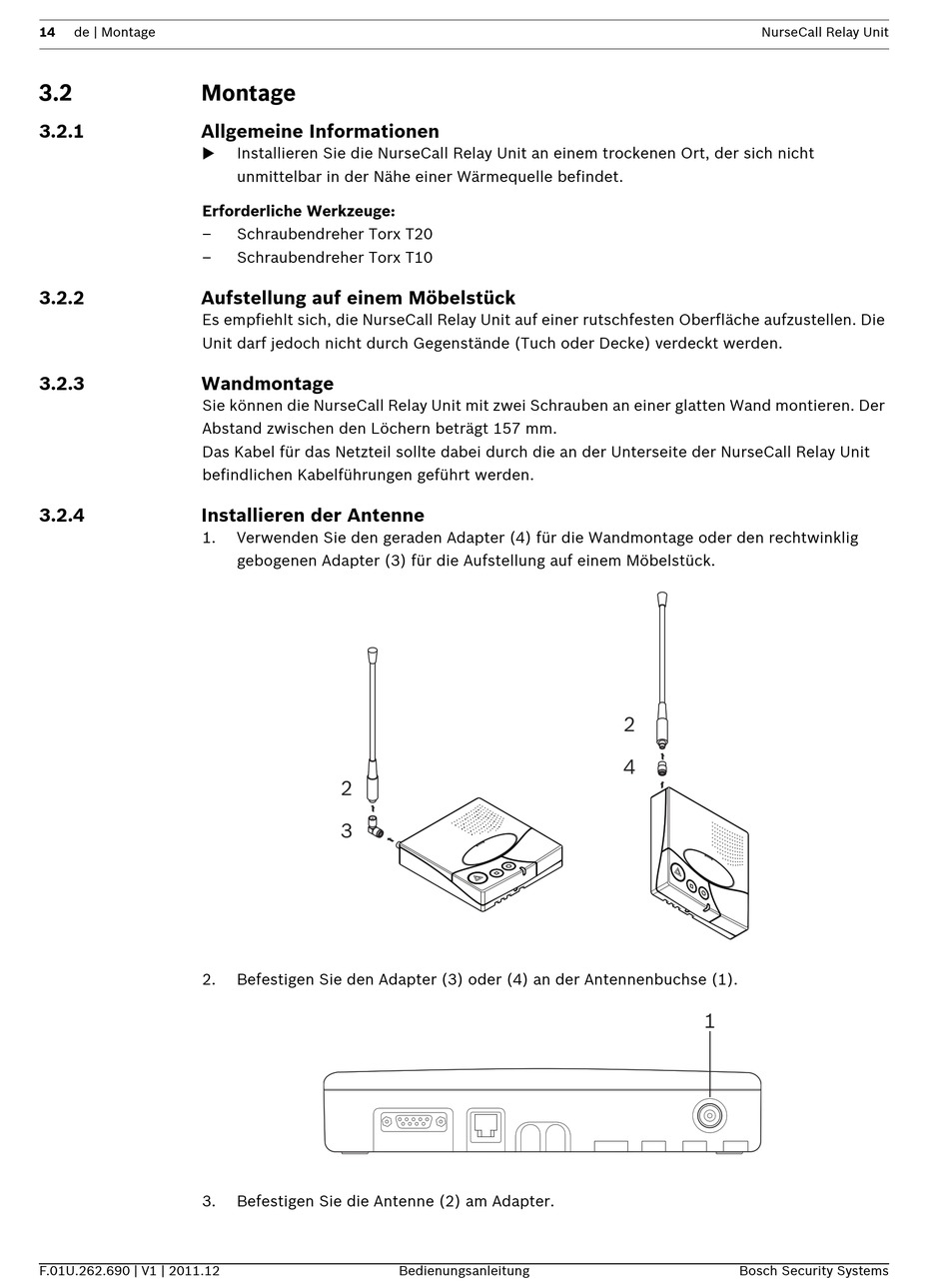 14 de | Montage NurseCall Relay Unit

3.2 Montage

3.2.1 Allgemeine Informationen

▶ Installieren Sie die NurseCall Relay Unit an einem trockenen Ort, der sich nicht unmittelbar in der Nähe einer Wärmequelle befindet.

Erforderliche Werkzeuge:
– Schraubendreher Torx T20
– Schraubendreher Torx T10

3.2.2 Aufstellung auf einem Möbelstück

Es empfiehlt sich, die NurseCall Relay Unit auf einer rutschfesten Oberfläche aufzustellen. Die Unit darf jedoch nicht durch Gegenstände (Tuch oder Decke) verdeckt werden.

3.2.3 Wandmontage

Sie können die NurseCall Relay Unit mit zwei Schrauben an einer glatten Wand montieren. Der Abstand zwischen den Löchern beträgt 157 mm.
Das Kabel für das Netzteil sollte dabei durch die an der Unterseite der NurseCall Relay Unit befindlichen Kabelführungen geführt werden.

3.2.4 Installieren der Antenne

1. Verwenden Sie den geraden Adapter (4) für die Wandmontage oder den rechtwinklig gebogenen Adapter (3) für die Aufstellung auf einem Möbelstück.

2
3
2
4

2. Befestigen Sie den Adapter (3) oder (4) an der Antennenbuchse (1).

1

3. Befestigen Sie die Antenne (2) am Adapter.

F.01U.262.690 | V1 | 2011.12 Bedienungsanleitung Bosch Security Systems